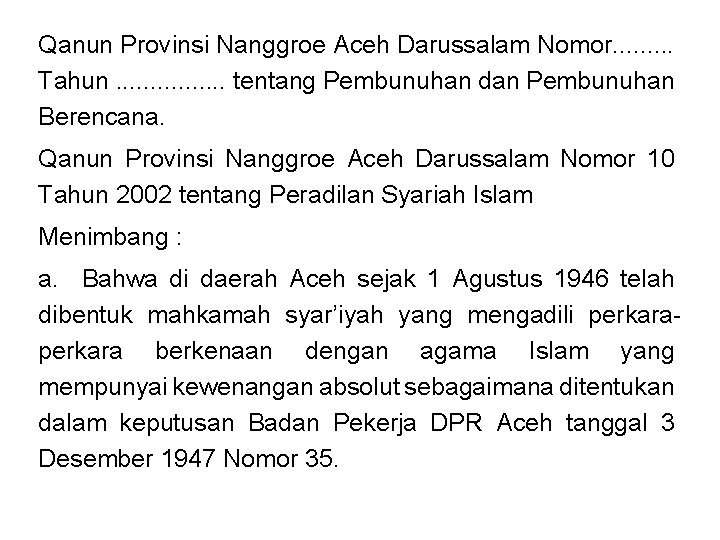 Qanun Provinsi Nanggroe Aceh Darussalam Nomor......... Tahun ............... tentang Pembunuhan dan Pembunuhan Berencana.

Qanun Provinsi Nanggroe Aceh Darussalam Nomor 10 Tahun 2002 tentang Peradilan Syariah Islam

Menimbang :

a. Bahwa di daerah Aceh sejak 1 Agustus 1946 telah dibentuk mahkamah syar'iyah yang mengadili perkara-perkara berkenaan dengan agama Islam yang mempunyai kewenangan absolut sebagaimana ditentukan dalam keputusan Badan Pekerja DPR Aceh tanggal 3 Desember 1947 Nomor 35.